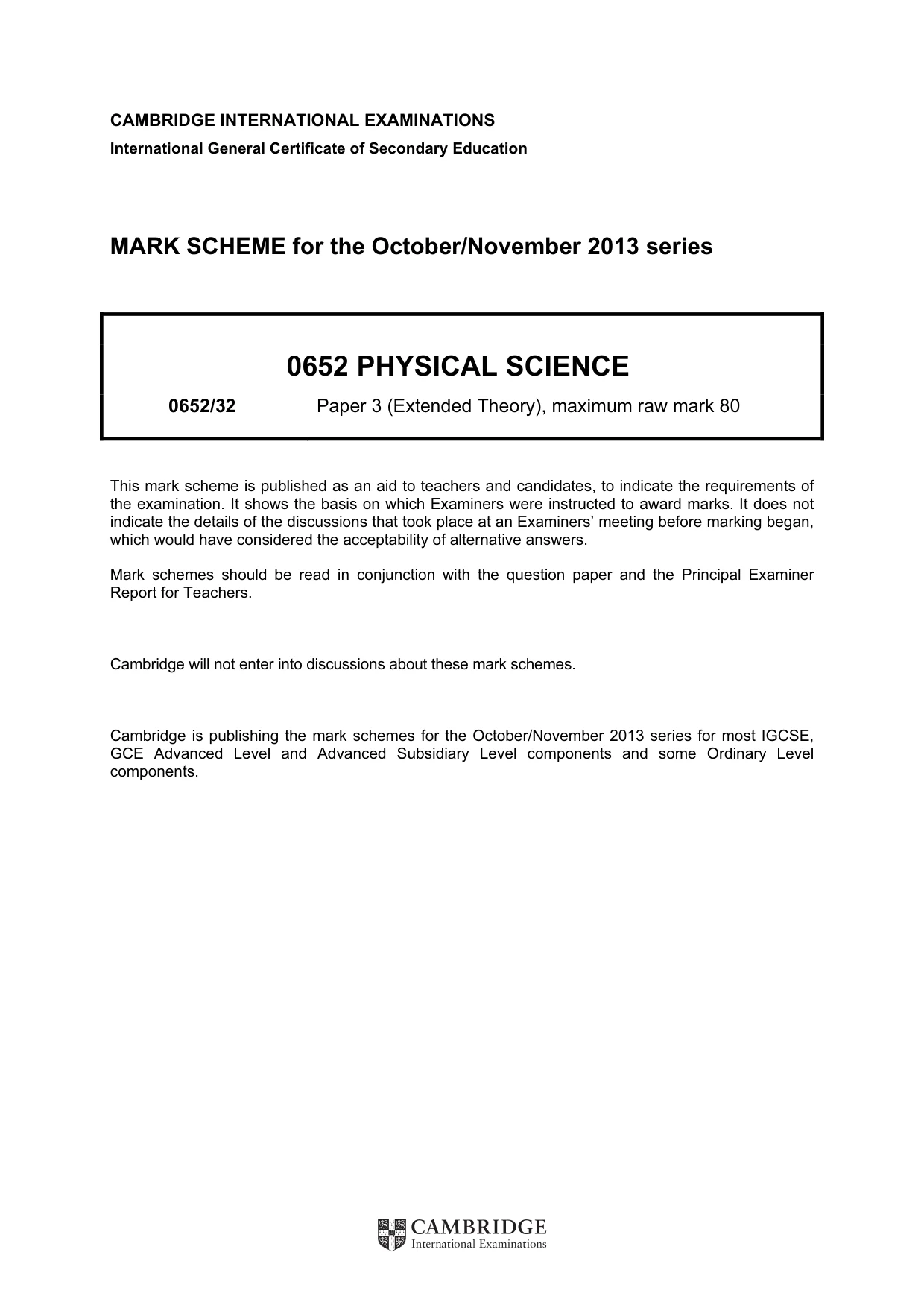 CAMBRIDGE INTERNATIONAL EXAMINATIONS
International General Certificate of Secondary Education

MARK SCHEME for the October/November 2013 series

0652 PHYSICAL SCIENCE

0652/32 Paper 3 (Extended Theory), maximum raw mark 80

This mark scheme is published as an aid to teachers and candidates, to indicate the requirements of the examination. It shows the basis on which Examiners were instructed to award marks. It does not indicate the details of the discussions that took place at an Examiners' meeting before marking began, which would have considered the acceptability of alternative answers.

Mark schemes should be read in conjunction with the question paper and the Principal Examiner Report for Teachers.

Cambridge will not enter into discussions about these mark schemes.

Cambridge is publishing the mark schemes for the October/November 2013 series for most IGCSE, GCE Advanced Level and Advanced Subsidiary Level components and some Ordinary Level components.

CAMBRIDGE
International Examinations